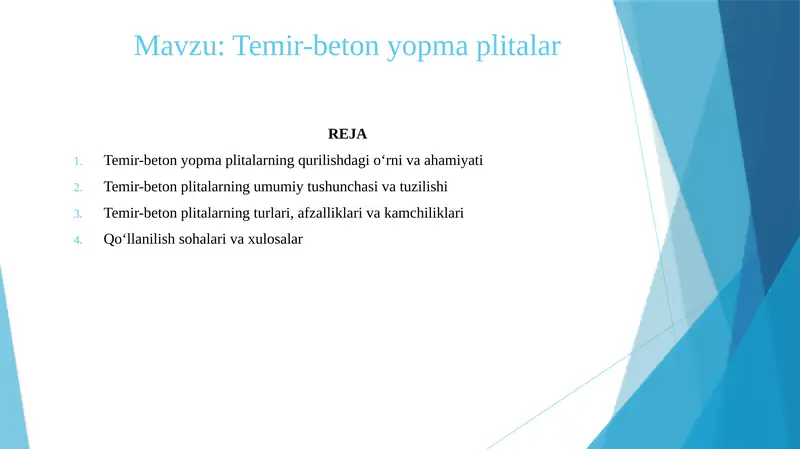 Mavzu: Temir-beton yopma plitalar

REJA

1. Temir-beton yopma plitalarning qurilishdagi o‘rni va ahamiyati
2. Temir-beton plitalarning umumiy tushunchasi va tuzilishi
3. Temir-beton plitalarning turlari, afzalliklari va kamchiliklari
4. Qo‘llanilish sohalari va xulosalar